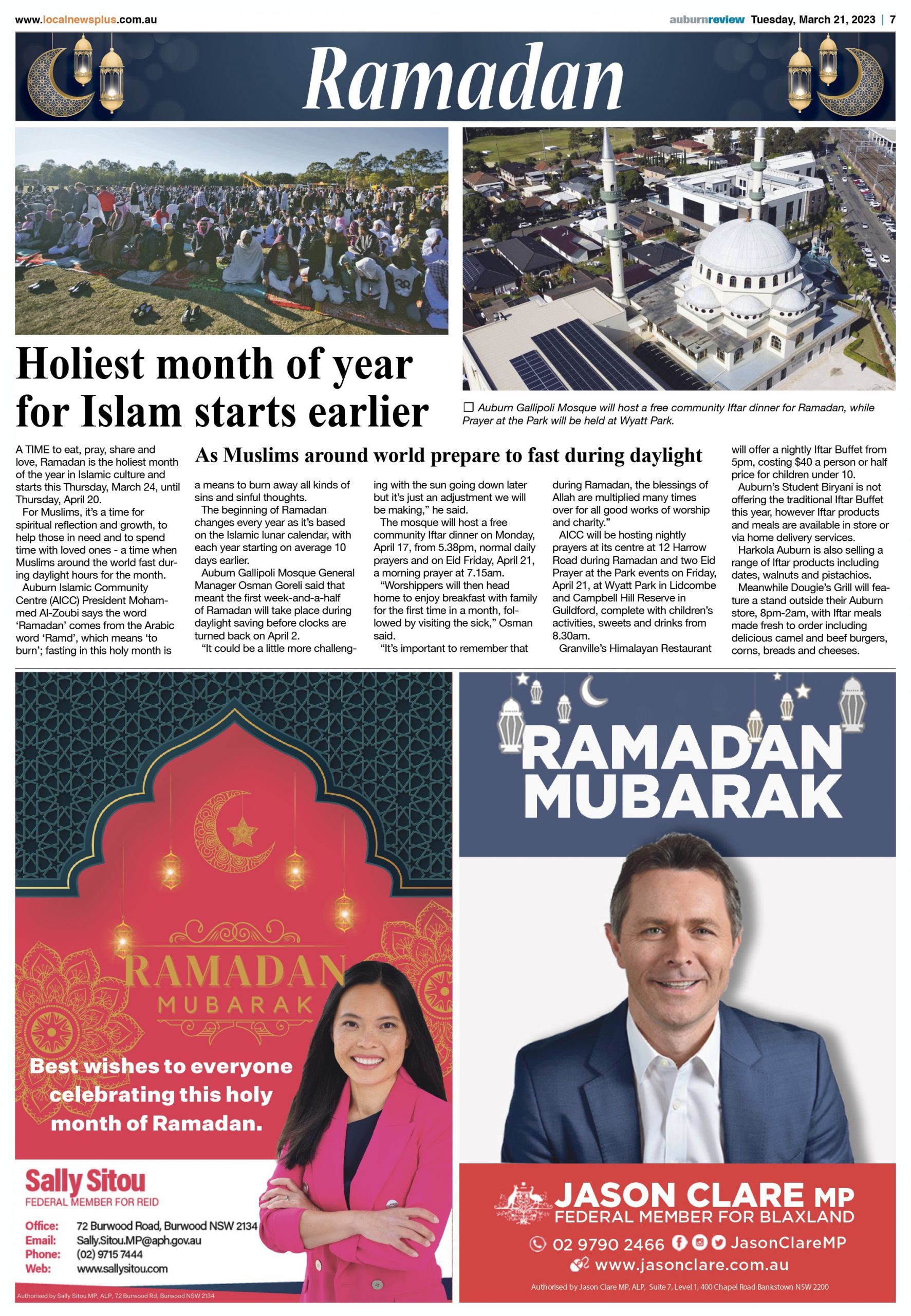 www.localnewsplus.com.au

auburnreview Tuesday, March 21, 2023 | 7

Ramadan

Holiest month of year for Islam starts earlier

☐ Auburn Gallipoli Mosque will host a free community Iftar dinner for Ramadan, while Prayer at the Park will be held at Wyatt Park.

As Muslims around world prepare to fast during daylight

A TIME to eat, pray, share and love, Ramadan is the holiest month of the year in Islamic culture and starts this Thursday, March 24, until Thursday, April 20.

For Muslims, it's a time for spiritual reflection and growth, to help those in need and to spend time with loved ones - a time when Muslims around the world fast during daylight hours for the month.

Auburn Islamic Community Centre (AICC) President Mohammed Al-Zoubi says the word 'Ramadan' comes from the Arabic word 'Ramd', which means 'to burn'; fasting in this holy month is a means to burn away all kinds of sins and sinful thoughts.

The beginning of Ramadan changes every year as it's based on the Islamic lunar calendar, with each year starting on average 10 days earlier.

Auburn Gallipoli Mosque General Manager Osman Goreli said that meant the first week-and-a-half of Ramadan will take place during daylight saving before clocks are turned back on April 2.

"It could be a little more challenging with the sun going down later but it's just an adjustment we will be making," he said.

The mosque will host a free community Iftar dinner on Monday, April 17, from 5.38pm, normal daily prayers and on Eid Friday, April 21, a morning prayer at 7.15am.

"Worshippers will then head home to enjoy breakfast with family for the first time in a month, followed by visiting the sick," Osman said.

"It's important to remember that during Ramadan, the blessings of Allah are multiplied many times over for all good works of worship and charity."

AICC will be hosting nightly prayers at its centre at 12 Harrow Road during Ramadan and two Eid Prayer at the Park events on Friday, April 21, at Wyatt Park in Lidcombe and Campbell Hill Reserve in Guildford, complete with children's activities, sweets and drinks from 8.30am.

Granville's Himalayan Restaurant will offer a nightly Iftar Buffet from 5pm, costing $40 a person or half price for children under 10.

Auburn's Student Biryani is not offering the traditional Iftar Buffet this year, however Iftar products and meals are available in store or via home delivery services.

Harkola Auburn is also selling a range of Iftar products including dates, walnuts and pistachios.

Meanwhile Dougie's Grill will feature a stand outside their Auburn store, 8pm-2am, with Iftar meals made fresh to order including delicious camel and beef burgers, corns, breads and cheeses.

RAMADAN
MUBARAK

Best wishes to everyone celebrating this holy month of Ramadan.

Sally Sitou
FEDERAL MEMBER FOR REID
Office: 72 Burwood Road, Burwood NSW 2134
Email: Sally.Sitou.MP@aph.gov.au
Phone: (02) 9715 7444
Web: www.sallysitou.com

Authorised by Sally Sitou MP, ALP, 72 Burwood Rd, Burwood NSW 2134

RAMADAN
MUBARAK

JASON CLARE MP
FEDERAL MEMBER FOR BLAXLAND
02 9790 2466 JasonClareMP
www.jasonclare.com.au

Authorised by Jason Clare MP, ALP, Suite 7, Level 1, 400 Chapel Road Bankstown NSW 2200